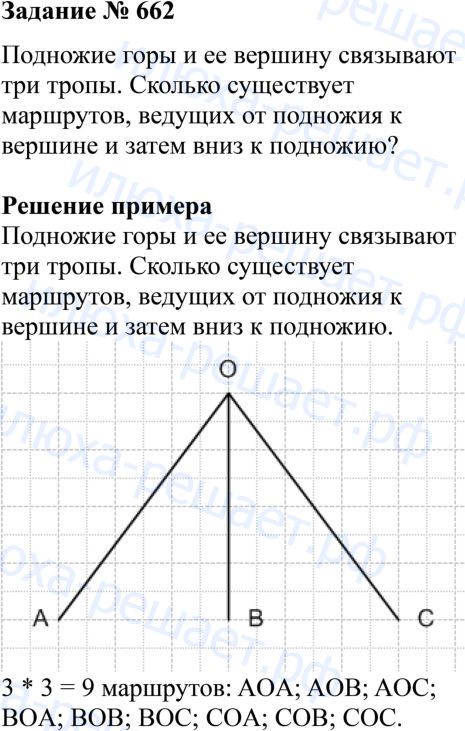 Задание № 662

Подножие горы и ее вершину связывают три тропы. Сколько существует маршрутов, ведущих от подножия к вершине и затем вниз к подножию?

Решение примера
Подножие горы и ее вершину связывают три тропы. Сколько существует маршрутов, ведущих от подножия к вершине и затем вниз к подножию.

O

A B C

3 * 3 = 9 маршрутов: AOA; AOB; AOC; BOA; BOB; BOC; COA; COB; COC.

илюха-решает.рф